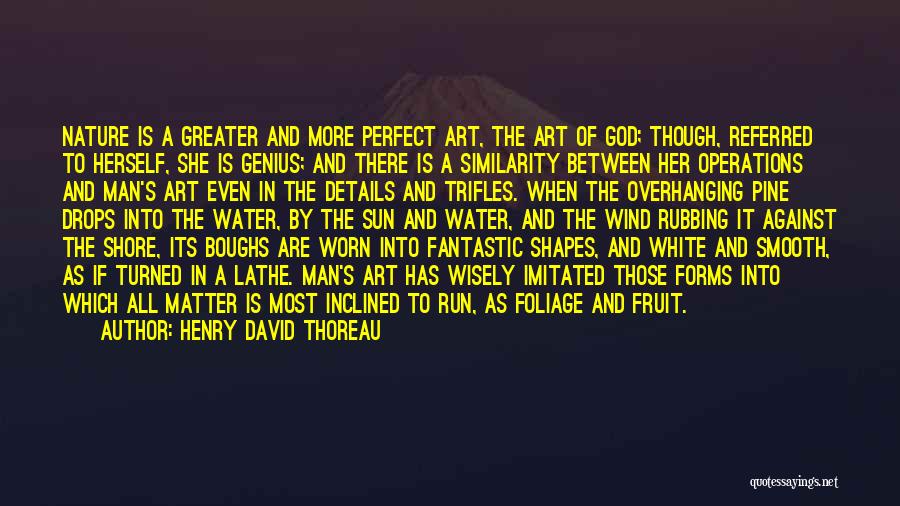 NATURE IS A GREATER AND MORE PERFECT ART, THE ART OF GOD; THOUGH, REFERRED TO HERSELF, SHE IS GENIUS; AND THERE IS A SIMILARITY BETWEEN HER OPERATIONS AND MAN'S ART EVEN IN THE DETAILS AND TRIFLES. WHEN THE OVERHANGING PINE DROPS INTO THE WATER, BY THE SUN AND WATER, AND THE WIND RUBBING IT AGAINST THE SHORE, ITS BOUGHS ARE WORN INTO FANTASTIC SHAPES, AND WHITE AND SMOOTH, AS IF TURNED IN A LATHE. MAN'S ART HAS WISELY IMITATED THOSE FORMS INTO WHICH ALL MATTER IS MOST INCLINED TO RUN, AS FOLIAGE AND FRUIT.

AUTHOR: HENRY DAVID THOREAU

quotessayings.net